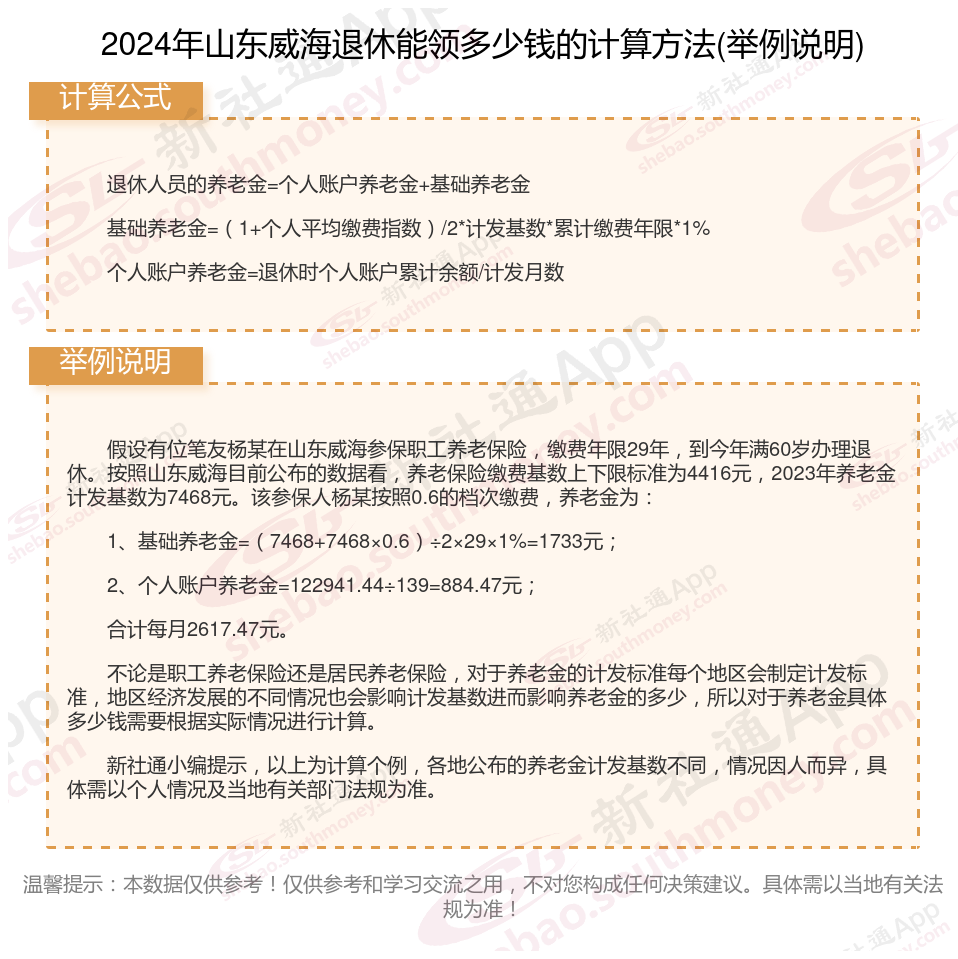 2024年山东威海退休能领多少钱的计算方法(举例说明)

计算公式

退休人员的养老金=个人账户养老金+基础养老金

基础养老金=（1+个人平均缴费指数）/2*计发基数*累计缴费年限*1%

个人账户养老金=退休时个人账户累计余额/计发月数

举例说明

假设有位笔友杨某在山东威海参保职工养老保险，缴费年限29年，到今年满60岁办理退休。按照山东威海目前公布的数据看，养老保险缴费基数上下限标准为4416元，2023年养老金计发基数为7468元。该参保人杨某按照0.6的档次缴费，养老金为：

1、基础养老金=（7468+7468×0.6）÷2×29×1%=1733元；

2、个人账户养老金=122941.44÷139=884.47元；

合计每月2617.47元。

不论是职工养老保险还是居民养老保险，对于养老金的计发标准每个地区会制定计发标准，地区经济发展的不同情况也会影响计发基数进而影响养老金的多少，所以对于养老金具体多少钱需要根据实际情况进行计算。

新社通小编提示，以上为计算个例，各地公布的养老金计发基数不同，情况因人而异，具体需以个人情况及当地有关部门法规为准。

温馨提示：本数据仅供参考！仅供参考和学习交流之用，不对您构成任何决策建议。具体需以当地有关法规为准！

新社通App shebao.southmoney.com